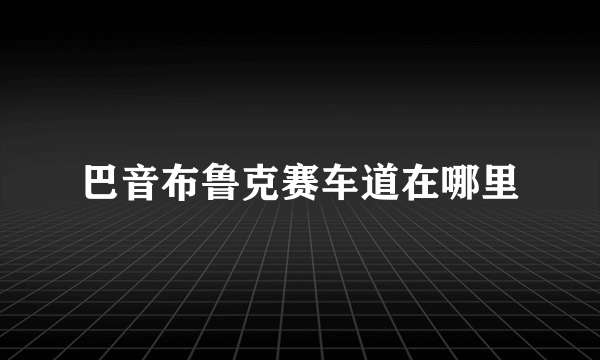 巴音布鲁克赛车道在哪里